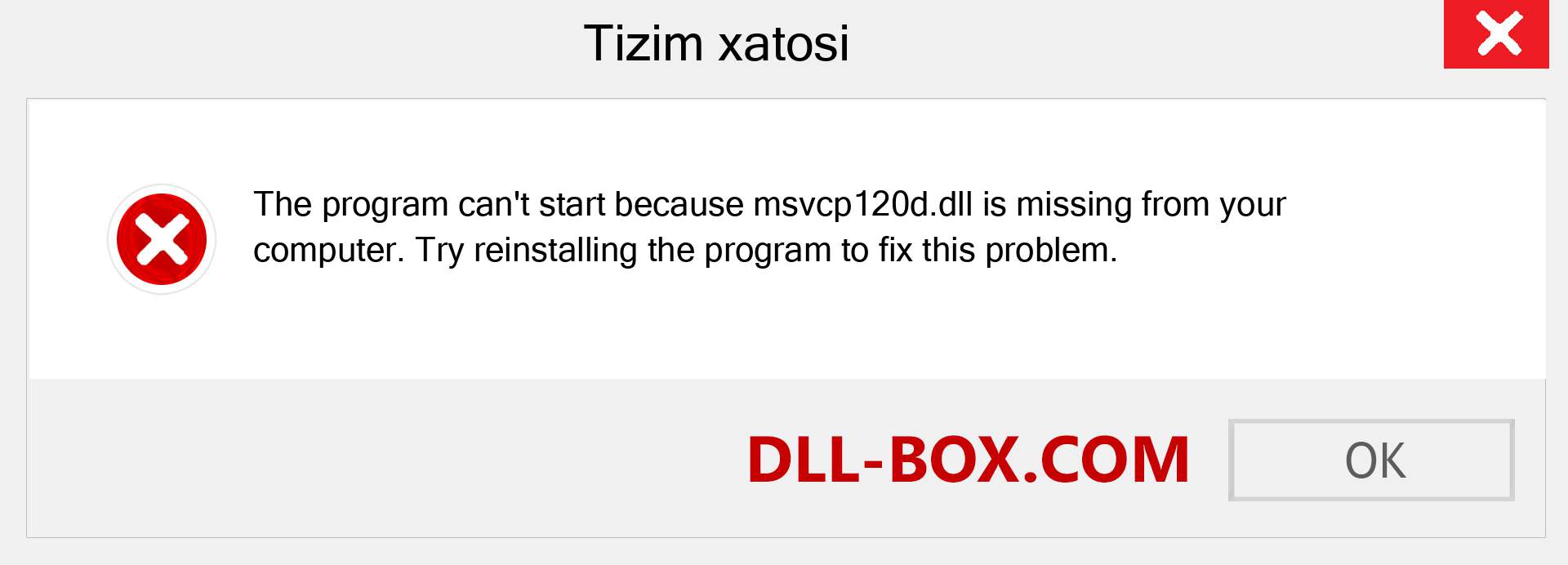 Tizim xatosi

The program can't start because msvcp120d.dll is missing from your computer. Try reinstalling the program to fix this problem.

DLL-BOX.COM

OK